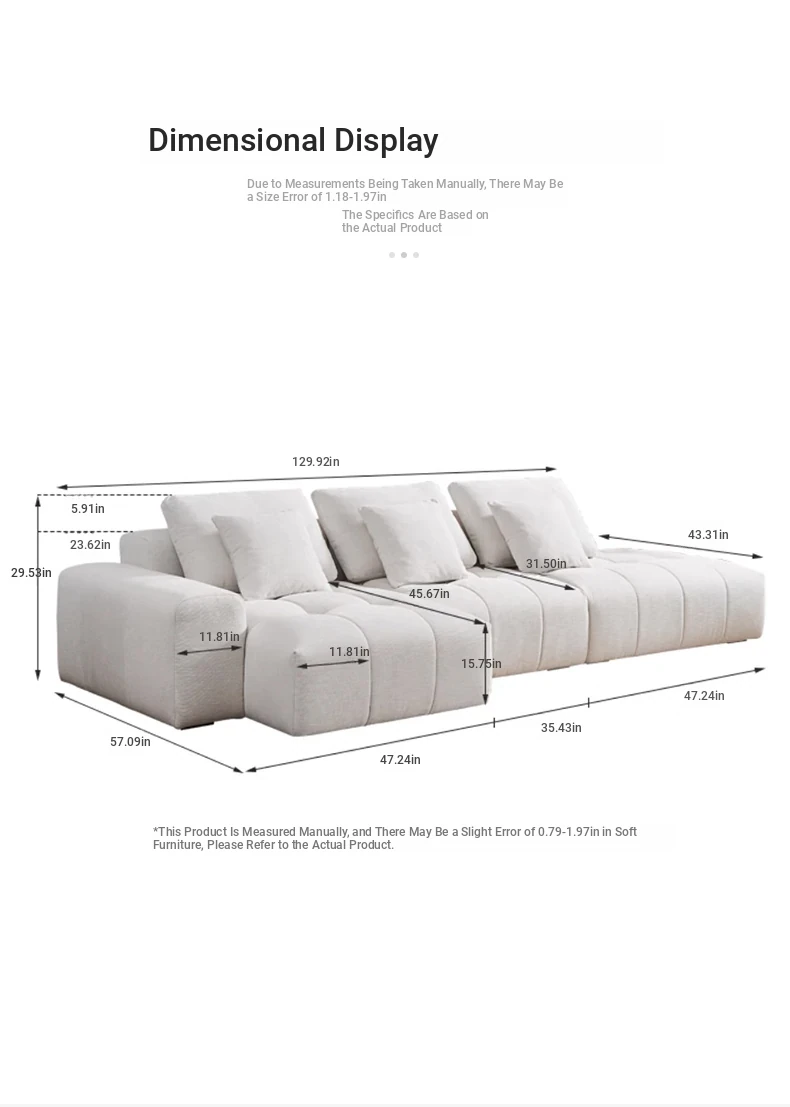 Dimensional Display

Due to Measurements Being Taken Manually, There May Be a Size Error of 1.18-1.97in

The Specifics Are Based on the Actual Product

129.92in
5.91in
23.62in
29.53in
43.31in
31.50in
45.67in
11.81in
11.81in
15.75in
47.24in
35.43in
57.09in
47.24in

*This Product Is Measured Manually, and There May Be a Slight Error of 0.79-1.97in in Soft Furniture, Please Refer to the Actual Product.